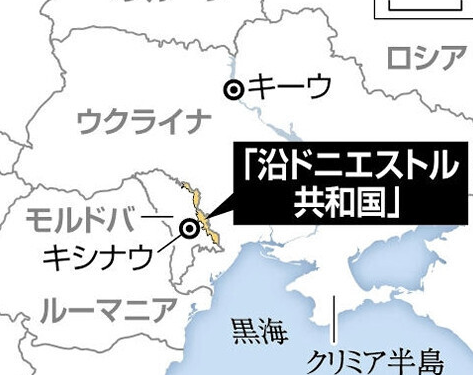 ロシア

キーウ

ウクライナ

「沿ドニエストル共和国」

モルドバ

キシナウ

ルーマニア

黒海

クリミア半島